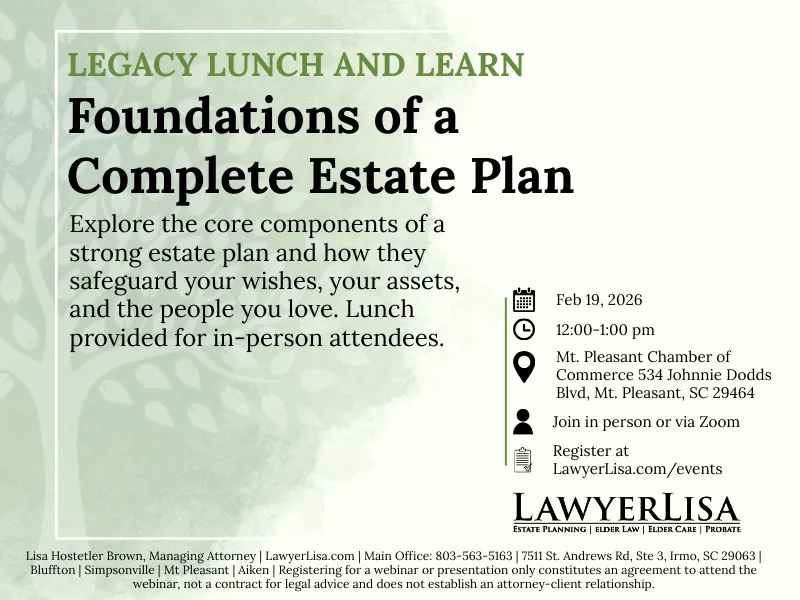 LEGACY LUNCH AND LEARN

Foundations of a Complete Estate Plan

Explore the core components of a strong estate plan and how they safeguard your wishes, your assets, and the people you love. Lunch provided for in-person attendees.

Feb 19, 2026

12:00-1:00 pm

Mt. Pleasant Chamber of Commerce 534 Johnnie Dodds Blvd, Mt. Pleasant, SC 29464

Join in person or via Zoom

Register at LawyerLisa.com/events

LAWYERLISA
ESTATE PLANNING | ELDER LAW | ELDER CARE | PROBATE

Lisa Hostetler Brown, Managing Attorney | LawyerLisa.com | Main Office: 803-563-5163 | 7511 St. Andrews Rd, Ste 3, Irmo, SC 29063 | Bluffton | Simpsonville | Mt Pleasant | Aiken | Registering for a webinar or presentation only constitutes an agreement to attend the webinar, not a contract for legal advice and does not establish an attorney-client relationship.